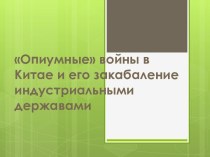 «Опиумные» войны в Китае и его закабаление индустриальными державами